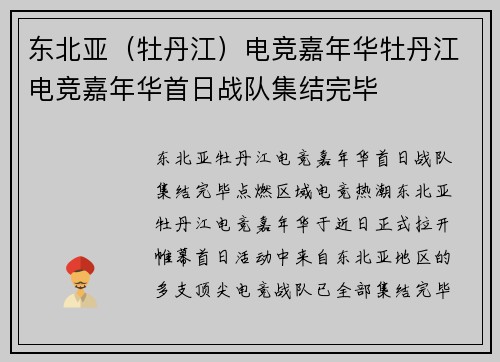 东北亚（牡丹江）电竞嘉年华牡丹江电竞嘉年华首日战队集结完毕

东北亚牡丹江电竞嘉年华首日战队集结完毕点燃区域电竞热潮东北亚牡丹江电竞嘉年华于近日正式拉开帷幕首日活动中来自东北亚地区的多支顶尖电竞战队已全部集结完毕